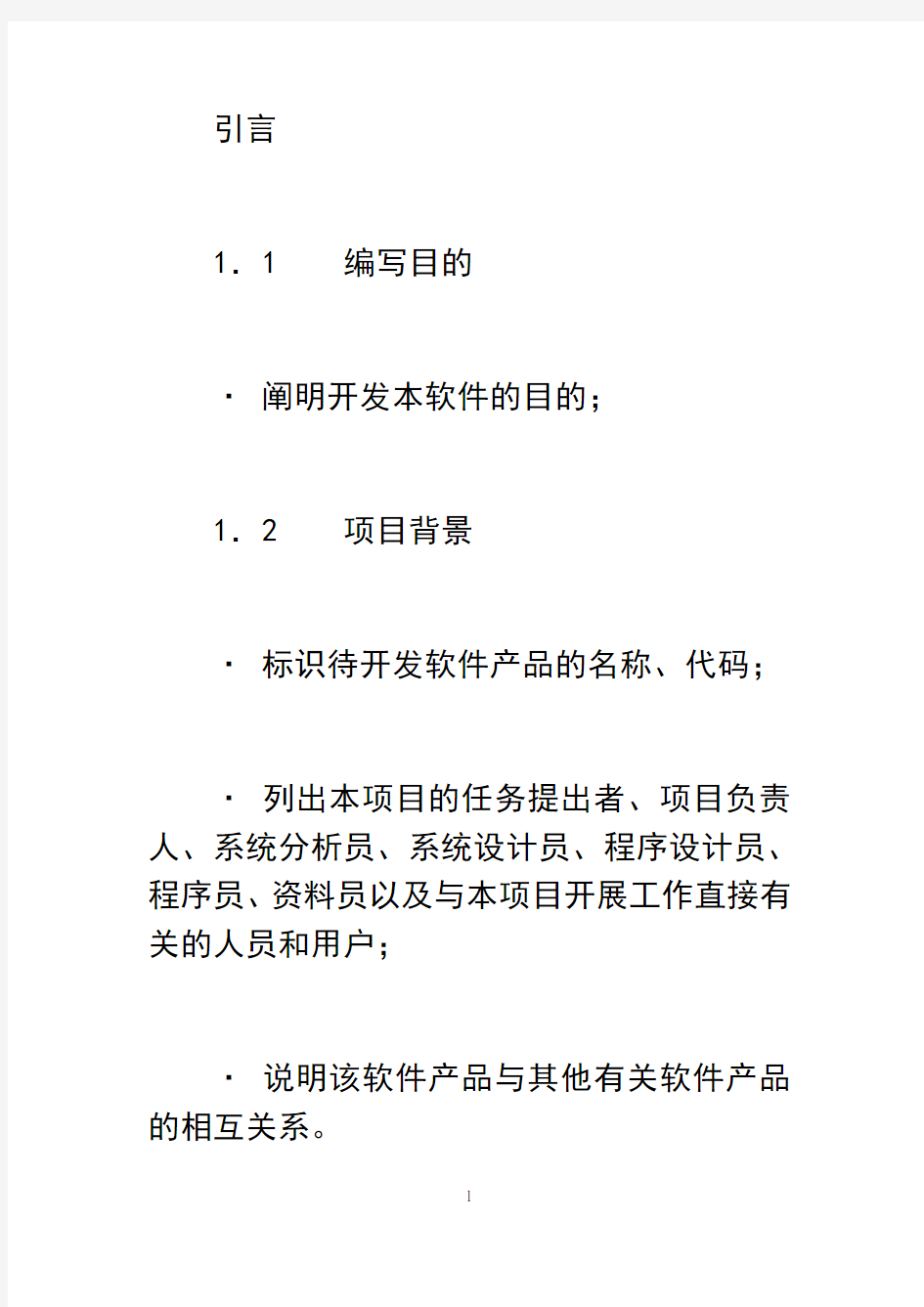 引言

1．1　　编写目的

· 阐明开发本软件的目的；

1．2　　项目背景

· 标识待开发软件产品的名称、代码；

· 列出本项目的任务提出者、项目负责人、系统分析员、系统设计员、程序设计员、程序员、资料员以及与本项目开展工作直接有关的人员和用户；

· 说明该软件产品与其他有关软件产品的相互关系。

1